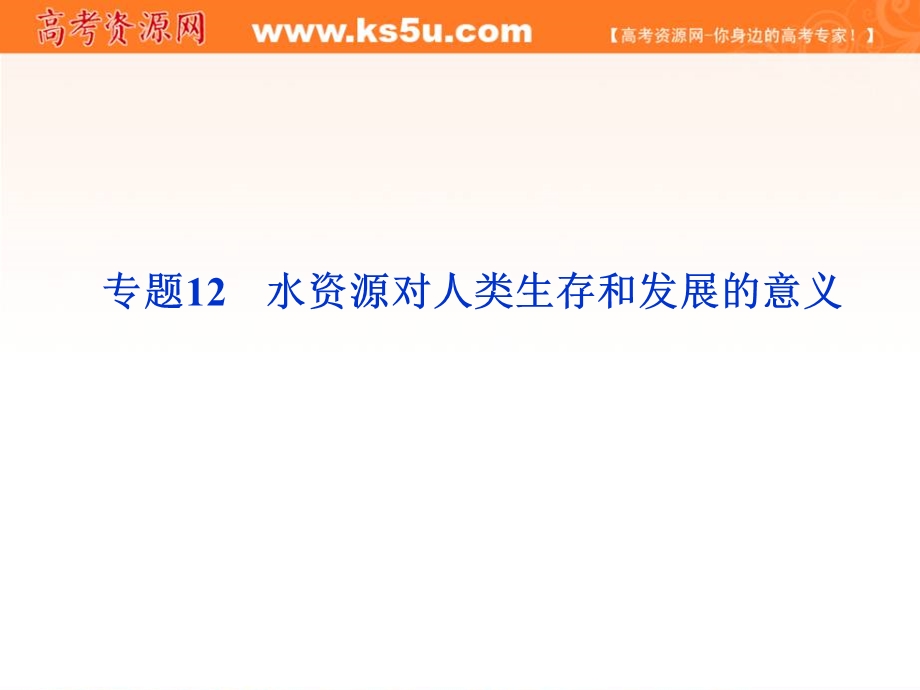 高考资源网 www.ks5u.com 【高考资源网-你身边的高考专家！】

专题12 水资源对人类生存和发展的意义